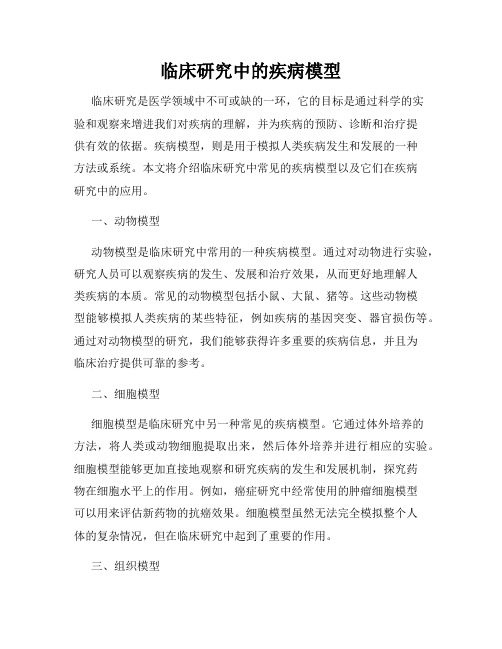 临床研究中的疾病模型

临床研究是医学领域中不可或缺的一环，它的目标是通过科学的实验和观察来增进我们对疾病的理解，并为疾病的预防、诊断和治疗提供有效的依据。疾病模型，则是用于模拟人类疾病发生和发展的一种方法或系统。本文将介绍临床研究中常见的疾病模型以及它们在疾病研究中的应用。

一、动物模型

动物模型是临床研究中常用的一种疾病模型。通过对动物进行实验，研究人员可以观察疾病的发生、发展和治疗效果，从而更好地理解人类疾病的本质。常见的动物模型包括小鼠、大鼠、猪等。这些动物模型能够模拟人类疾病的某些特征，例如疾病的基因突变、器官损伤等。通过对动物模型的研究，我们能够获得许多重要的疾病信息，并且为临床治疗提供可靠的参考。

二、细胞模型

细胞模型是临床研究中另一种常见的疾病模型。它通过体外培养的方法，将人类或动物细胞提取出来，然后体外培养并进行相应的实验。细胞模型能够更加直接地观察和研究疾病的发生和发展机制，探究药物在细胞水平上的作用。例如，癌症研究中经常使用的肿瘤细胞模型可以用来评估新药物的抗癌效果。细胞模型虽然无法完全模拟整个人体的复杂情况，但在临床研究中起到了重要的作用。

三、组织模型